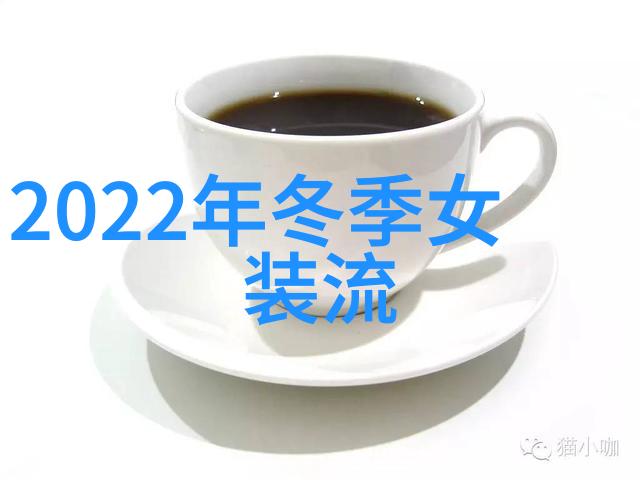 2022年冬季女装流

猫小咖